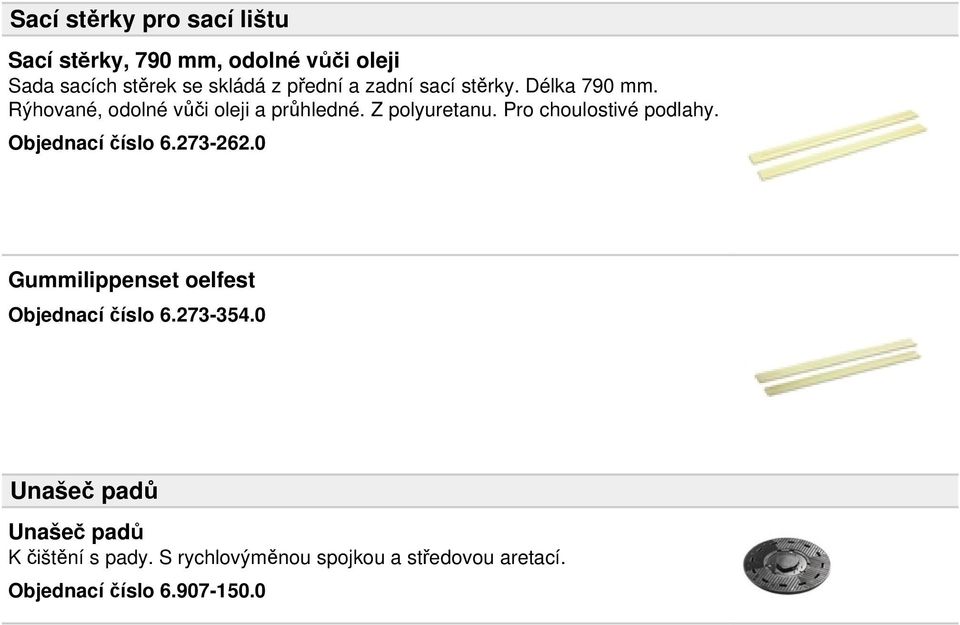 Sací stěrky pro sací lištu

Sací stěrky, 790 mm, odolné vůči oleji
Sada sacích stěrek se skládá z přední a zadní sací stěrky. Délka 790 mm. Rýhované, odolné vůči oleji a průhledné. Z polyuretanu. Pro choulostivé podlahy.
Objednací číslo 6.273-262.0

Gummilippenset oelfest
Objednací číslo 6.273-354.0

Unašeč padů

Unašeč padů
K čištění s pady. S rychlovýměnou spojkou a středovou aretací.
Objednací číslo 6.907-150.0